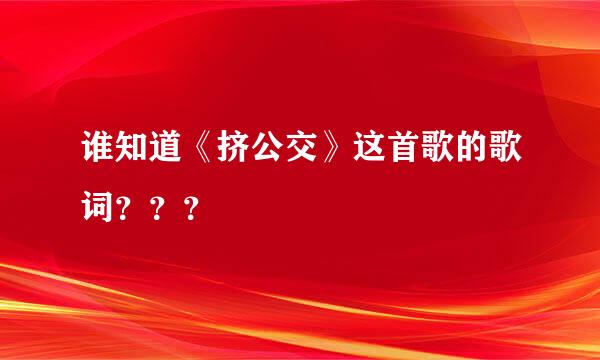 谁知道《挤公交》这首歌的歌词？？？